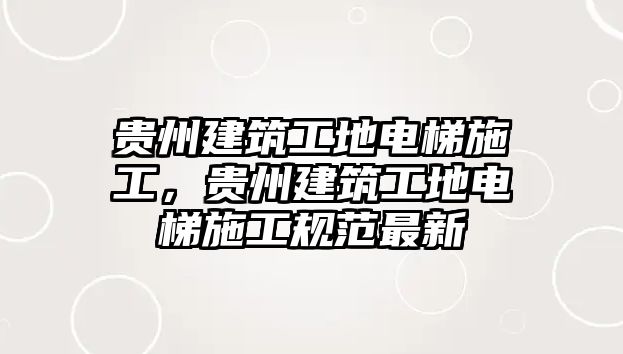 贵州建筑工地电梯施工，贵州建筑工地电梯施工规范最新